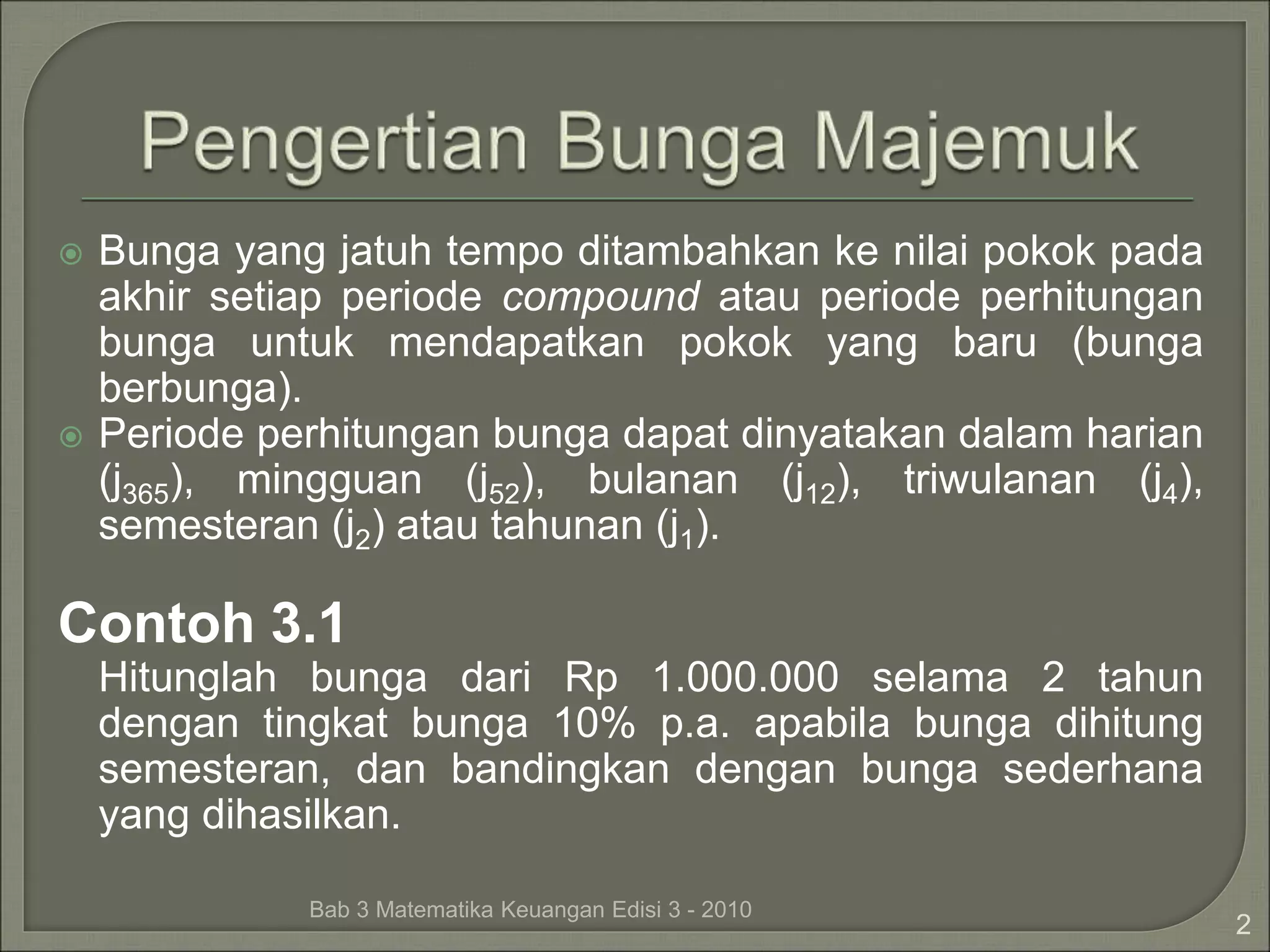 Pengertian Bunga Majemuk

Bunga yang jatuh tempo ditambahkan ke nilai pokok pada akhir setiap periode compound atau periode perhitungan bunga untuk mendapatkan pokok yang baru (bunga berbunga).

Periode perhitungan bunga dapat dinyatakan dalam harian ($j_{365}$), mingguan ($j_{52}$), bulanan ($j_{12}$), triwulanan ($j_4$), semesteran ($j_2$) atau tahunan ($j_1$).

Contoh 3.1

Hitunglah bunga dari Rp 1.000.000 selama 2 tahun dengan tingkat bunga 10% p.a. apabila bunga dihitung semesteran, dan bandingkan dengan bunga sederhana yang dihasilkan.

Bab 3 Matematika Keuangan Edisi 3 - 2010

2